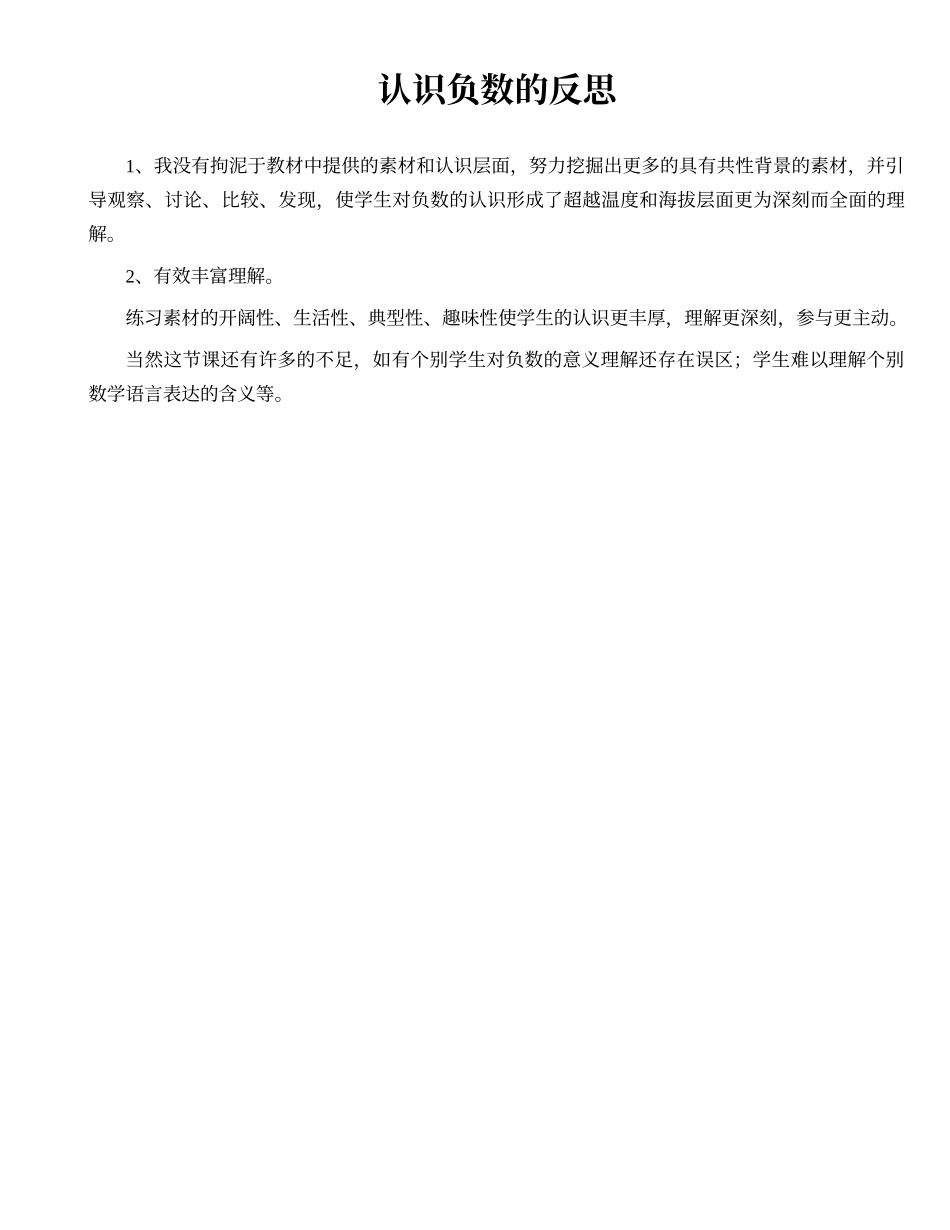 认识负数的反思

1、我没有拘泥于教材中提供的素材和认识层面，努力挖掘出更多的具有共性背景的素材，并引导观察、讨论、比较、发现，使学生对负数的认识形成了超越温度和海拔层面更为深刻而全面的理解。

2、有效丰富理解。

练习素材的开阔性、生活性、典型性、趣味性使学生的认识更丰厚，理解更深刻，参与更主动。

当然这节课还有许多的不足，如有个别学生对负数的意义理解还存在误区；学生难以理解个别数学语言表达的含义等。